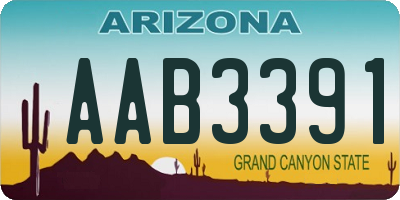 ARIZONA

AAB3391

GRAND CANYON STATE